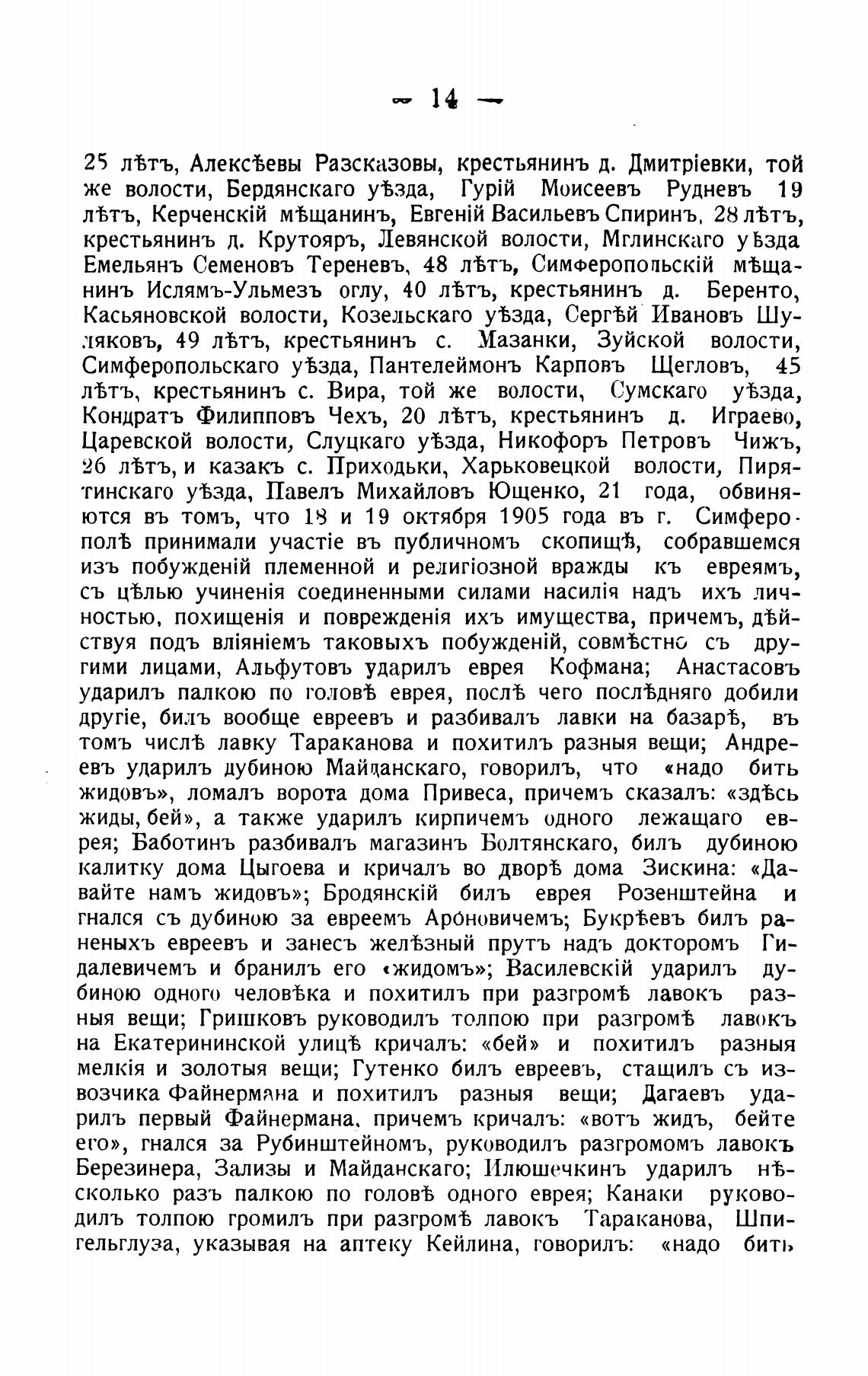 — 14 —

25 лѣтъ, Алексѣевы Разсказовы, крестьянинъ д. Дмитріевки, той же волости, Бердянскаго уѣзда, Гурій Моисеевъ Рудневъ 19 лѣтъ, Керченскій мѣщанинъ, Евгеній Васильевъ Спиринъ, 28 лѣтъ, крестьянинъ д. Крутояръ, Левянской волости, Мглинскаго уѣзда Емельянъ Семеновъ Тереневъ, 48 лѣтъ, Симферопольскій мѣщанинъ Ислямъ-Ульмезъ оглу, 40 лѣтъ, крестьянинъ д. Беренто, Касьяновской волости, Козельскаго уѣзда, Сергѣй Ивановъ Шуляковъ, 49 лѣтъ, крестьянинъ с. Мазанки, Зуйской волости, Симферопольскаго уѣзда, Пантелеймонъ Карповъ Щегловъ, 45 лѣтъ, крестьянинъ с. Вира, той же волости, Сумскаго уѣзда, Кондратъ Филипповъ Чехъ, 20 лѣтъ, крестьянинъ д. Играево, Царевской волости, Слуцкаго уѣзда, Никофоръ Петровъ Чижъ, 26 лѣтъ, и казакъ с. Приходьки, Харьковецкой волости, Пирятинскаго уѣзда, Павелъ Михайловъ Ющенко, 21 года, обвиняются въ томъ, что 18 и 19 октября 1905 года въ г. Симферополѣ принимали участіе въ публичномъ скопищѣ, собравшемся изъ побужденій племенной и религіозной вражды къ евреямъ, съ цѣлью учиненія соединенными силами насилія надъ ихъ личностью, похищенія и поврежденія ихъ имущества, причемъ, дѣйствуя подъ вліяніемъ таковыхъ побужденій, совмѣстно съ другими лицами, Альфутовъ ударилъ еврея Кофмана; Анастасовъ ударилъ палкою по головѣ еврея, послѣ чего послѣдняго добили другіе, билъ вообще евреевъ и разбивалъ лавки на базарѣ, въ томъ числѣ лавку Тараканова и похитилъ разныя вещи; Андреевъ ударилъ дубиною Майданскаго, говорилъ, что «надо бить жидовъ», ломалъ ворота дома Привеса, причемъ сказалъ: «здѣсь жиды, бей», а также ударилъ кирпичемъ одного лежащаго еврея; Баботинъ разбивалъ магазинъ Болтянскаго, билъ дубиною калитку дома Цыгоева и кричалъ во дворѣ дома Зискина: «Давайте намъ жидовъ»; Бродянскій билъ еврея Розенштейна и гнался съ дубиною за евреемъ Ароновичемъ; Букрѣевъ билъ раненыхъ евреевъ и занесъ желѣзный прутъ надъ докторомъ Гидалевичемъ и бранилъ его «жидомъ»; Василевскій ударилъ дубиною одного человѣка и похитилъ при разгромѣ лавокъ разныя вещи; Гришковъ руководилъ толпою при разгромѣ лавокъ на Екатерининской улицѣ кричалъ: «бей» и похитилъ разныя мелкія и золотыя вещи; Гутенко билъ евреевъ, стащилъ съ извозчика Файнермана и похитилъ разныя вещи; Дагаевъ ударилъ первый Файнермана, причемъ кричалъ: «вотъ жидъ, бейте его», гнался за Рубинштейномъ, руководилъ разгромомъ лавокъ Березинера, Зализы и Майданскаго; Илюшечкинъ ударилъ нѣсколько разъ палкою по головѣ одного еврея; Канаки руководилъ толпою громилъ при разгромѣ лавокъ Тараканова, Шпигельглуза, указывая на аптеку Кейлина, говорилъ: «надо бить